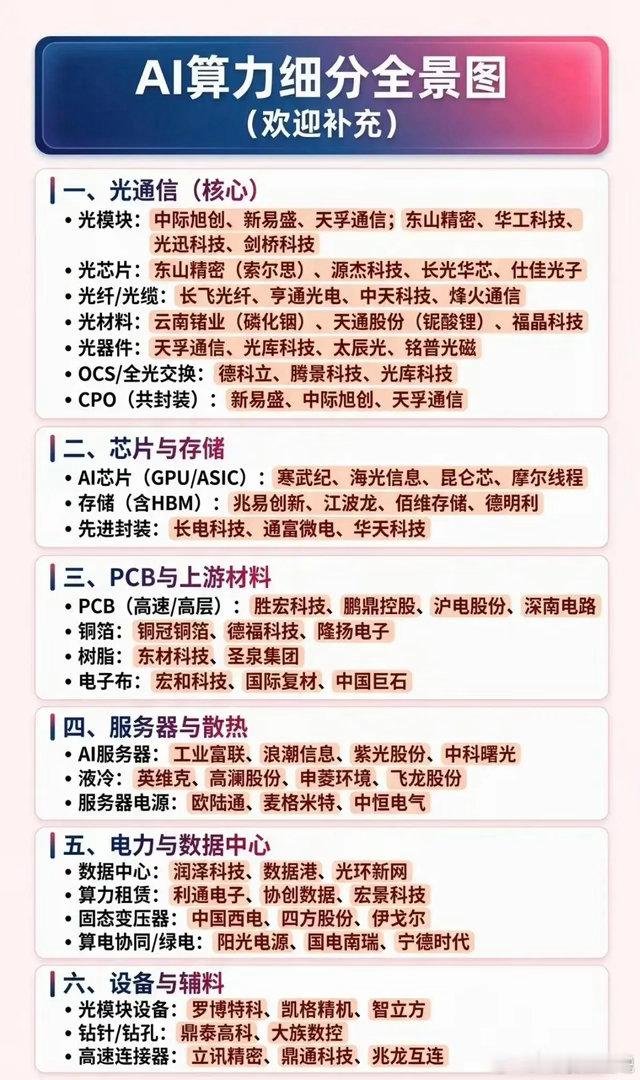 AI算力细分全景图
（欢迎补充）

一、光通信（核心）
• 光模块：中际旭创、新易盛、天孚通信；东山精密、华工科技、光迅科技、剑桥科技
• 光芯片：东山精密（索尔思）、源杰科技、长光华芯、仕佳光子
• 光纤/光缆：长飞光纤、亨通光电、中天科技、烽火通信
• 光材料：云南锗业（磷化铟）、天通股份（铌酸锂）、福晶科技
• 光器件：天孚通信、光库科技、太辰光、铭普光磁
• OCS/全光交换：德科立、腾景科技、光库科技
• CPO（共封装）：新易盛、中际旭创、天孚通信

二、芯片与存储
• AI芯片（GPU/ASIC）：寒武纪、海光信息、昆仑芯、摩尔线程
• 存储（含HBM）：兆易创新、江波龙、佰维存储、德明利
• 先进封装：长电科技、通富微电、华天科技

三、PCB与上游材料
• PCB（高速/高层）：胜宏科技、鹏鼎控股、沪电股份、深南电路
• 铜箔：铜冠铜箔、德福科技、隆扬电子
• 树脂：东材科技、圣泉集团
• 电子布：宏和科技、国际复材、中国巨石

四、服务器与散热
• AI服务器：工业富联、浪潮信息、紫光股份、中科曙光
• 液冷：英维克、高澜股份、申菱环境、飞龙股份
• 服务器电源：欧陆通、麦格米特、中恒电气

五、电力与数据中心
• 数据中心：润泽科技、数据港、光环新网
• 算力租赁：利通电子、协创数据、宏景科技
• 固态变压器：中国西电、四方股份、伊戈尔
• 算电协同/绿电：阳光电源、国电南瑞、宁德时代

六、设备与辅料
• 光模块设备：罗博特科、凯格精机、智立方
• 钻针/钻孔：鼎泰高科、大族数控
• 高速连接器：立讯精密、鼎通科技、兆龙互连